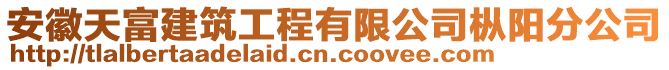 安徽天富建筑工程有限公司枞阳分公司
http://tlalbertaadelaid.cn.coovee.com